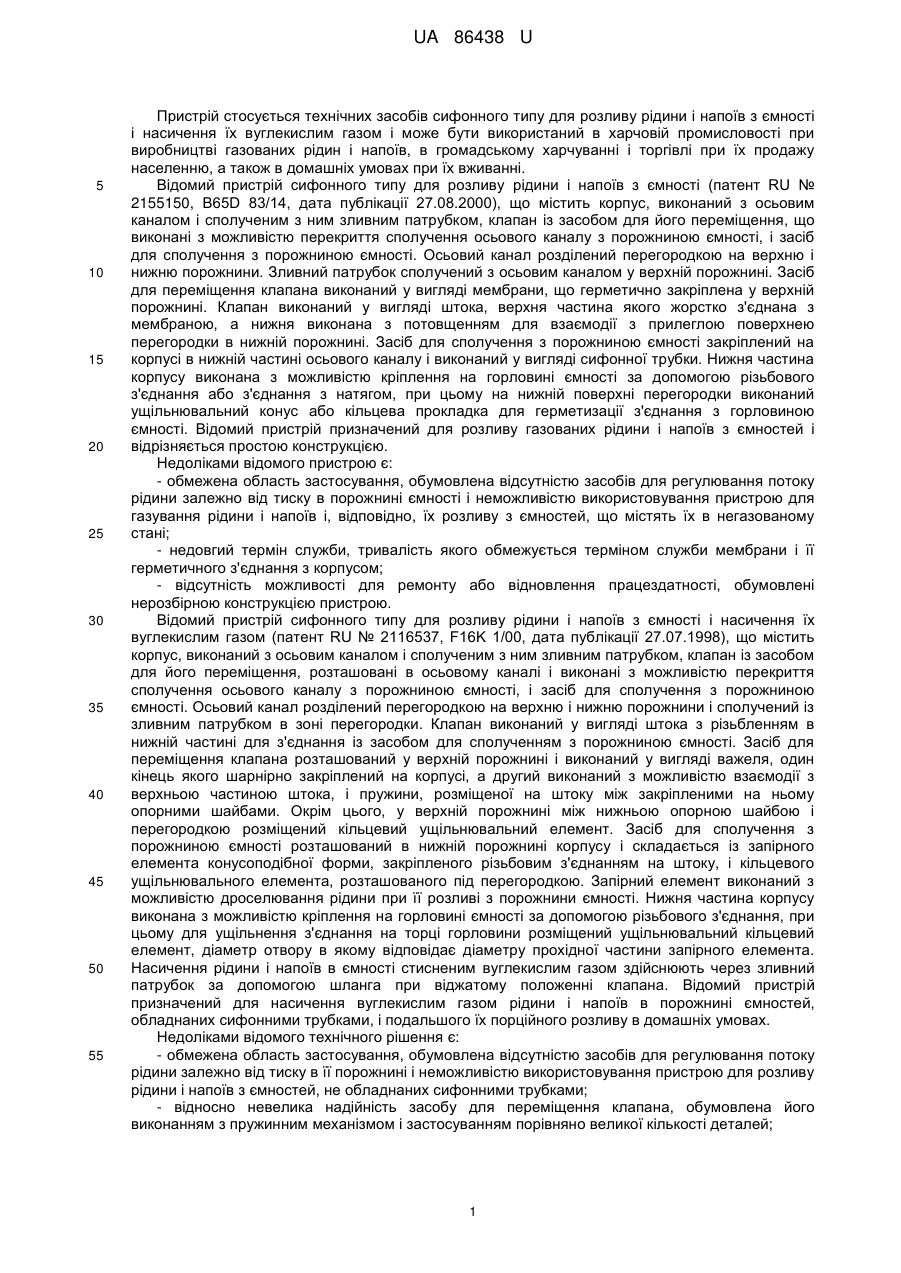 UA 86438 U

Пристрій стосується технічних засобів сифонного типу для розливу рідини і напоїв з ємності і насичення їх вуглекислим газом і може бути використаний в харчовій промисловості при виробництві газованих рідин і напоїв, в громадському харчуванні і торгівлі при їх продажу населенню, а також в домашніх умовах при їх вживанні.

5 Відомий пристрій сифонного типу для розливу рідини і напоїв з ємності (патент RU № 2155150, B65D 83/14, дата публікації 27.08.2000), що містить корпус, виконаний з осьовим каналом і сполученим з ним зливним патрубком, клапан із засобом для його переміщення, що виконані з можливістю перекриття сполучення осьового каналу з порожниною ємності, і засіб для сполучення з порожниною ємності. Осьовий канал розділений перегородкою на верхню і

10 нижню порожнини. Зливний патрубок сполучений з осьовим каналом у верхній порожнині. Засіб для переміщення клапана виконаний у вигляді мембрани, що герметично закріплена у верхній порожнині. Клапан виконаний у вигляді штока, верхня частина якого жорстко з'єднана з мембраною, а нижня виконана з потовщенням для взаємодії з прилеглою поверхнею перегородки в нижній порожнині. Засіб для сполучення з порожниною ємності закріплений на

15 корпусі в нижній частині осьового каналу і виконаний у вигляді сифонної трубки. Нижня частина корпусу виконана з можливістю кріплення на горловині ємності за допомогою різьбового з'єднання або з'єднання з натягом, при цьому на нижній поверхні перегородки виконаний ущільнювальний конус або кільцева прокладка для герметизації з'єднання з горловиною ємності. Відомий пристрій призначений для розливу газованих рідини і напоїв з ємностей і

20 відрізняється простою конструкцією.

Недоліками відомого пристрою є:

- обмежена область застосування, обумовлена відсутністю засобів для регулювання потоку рідини залежно від тиску в порожнині ємності і неможливістю використовування пристрою для газування рідини і напоїв і, відповідно, їх розливу з ємностей, що містять їх в негазованому

25 стані;

- недовгий термін служби, тривалість якого обмежується терміном служби мембрани і її герметичного з'єднання з корпусом;

- відсутність можливості для ремонту або відновлення працездатності, обумовлені нерозбірною конструкцією пристрою.

30 Відомий пристрій сифонного типу для розливу рідини і напоїв з ємності і насичення їх вуглекислим газом (патент RU № 2116537, F16K 1/00, дата публікації 27.07.1998), що містить корпус, виконаний з осьовим каналом і сполученим з ним зливним патрубком, клапан із засобом для його переміщення, розташовані в осьовому каналі і виконані з можливістю перекриття сполучення осьового каналу з порожниною ємності, і засіб для сполучення з порожниною

35 ємності. Осьовий канал розділений перегородкою на верхню і нижню порожнини і сполучений із зливним патрубком в зоні перегородки. Клапан виконаний у вигляді штока з різьбленням в нижній частині для з'єднання із засобом для сполученням з порожниною ємності. Засіб для переміщення клапана розташований у верхній порожнині і виконаний у вигляді важеля, один кінець якого шарнірно закріплений на корпусі, а другий виконаний з можливістю взаємодії з

40 верхньою частиною штока, і пружини, розміщеної на штоку між закріпленими на ньому опорними шайбами. Окрім цього, у верхній порожнині між нижньою опорною шайбою і перегородкою розміщений кільцевий ущільнювальний елемент. Засіб для сполучення з порожниною ємності розташований в нижній порожнині корпусу і складається із запірного елемента конусоподібної форми, закріпленого різьбовим з'єднанням на штоку, і кільцевого

45 ущільнювального елемента, розташованого під перегородкою. Запірний елемент виконаний з можливістю дроселювання рідини при її розливі з порожнини ємності. Нижня частина корпусу виконана з можливістю кріплення на горловині ємності за допомогою різьбового з'єднання, при цьому для ущільнення з'єднання на торці горловини розміщений ущільнювальний кільцевий елемент, діаметр отвору в якому відповідає діаметру прохідної частини запірного елемента.

50 Насичення рідини і напоїв в ємності стисненим вуглекислим газом здійснюють через зливний патрубок за допомогою шланга при віджатому положенні клапана. Відомий пристрій призначений для насичення вуглекислим газом рідини і напоїв в порожнині ємностей, обладнаних сифонними трубками, і подальшого їх порційного розливу в домашніх умовах.

Недоліками відомого технічного рішення є:

55 - обмежена область застосування, обумовлена відсутністю засобів для регулювання потоку рідини залежно від тиску в її порожнині і неможливістю використовування пристрою для розливу рідини і напоїв з ємностей, не обладнаних сифонними трубками;

- відносно невелика надійність засобу для переміщення клапана, обумовлена його виконанням з пружинним механізмом і застосуванням порівняно великої кількості деталей;

1